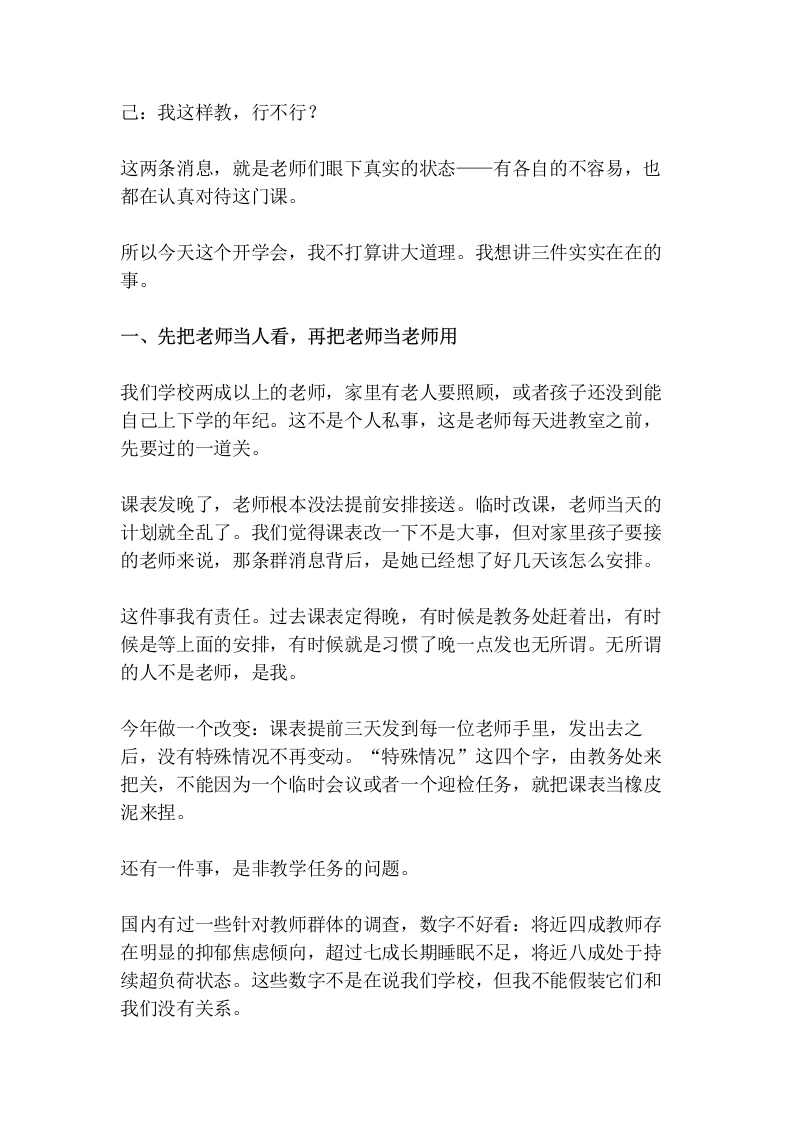 己：我这样教，行不行？

这两条消息，就是老师们眼下真实的状态——有各自的不容易，也都在认真对待这门课。

所以今天这个开学会，我不打算讲大道理。我想讲三件实实在在的事。

一、先把老师当人看，再把老师当老师用

我们学校两成以上的老师，家里有老人要照顾，或者孩子还没到能自己上下学的年纪。这不是个人私事，这是老师每天进教室之前，先要过的一道关。

课表发晚了，老师根本没法提前安排接送。临时改课，老师当天的计划就全乱了。我们觉得课表改一下不是大事，但对家里孩子要接的老师来说，那条群消息背后，是她已经想了好几天该怎么安排。

这件事我有责任。过去课表定得晚，有时候是教务处赶着出，有时候是等上面的安排，有时候就是习惯了晚一点发也无所谓。无所谓的人不是老师，是我。

今年做一个改变：课表提前三天发到每一位老师手里，发出去之后，没有特殊情况不再变动。“特殊情况”这四个字，由教务处来把关，不能因为一个临时会议或者一个迎检任务，就把课表当橡皮泥来捏。

还有一件事，是非教学任务的问题。

国内有过一些针对教师群体的调查，数字不好看：将近四成教师存在明显的抑郁焦虑倾向，超过七成长期睡眠不足，将近八成处于持续超负荷状态。这些数字不是在说我们学校，但我不能假装它们和我们没有关系。